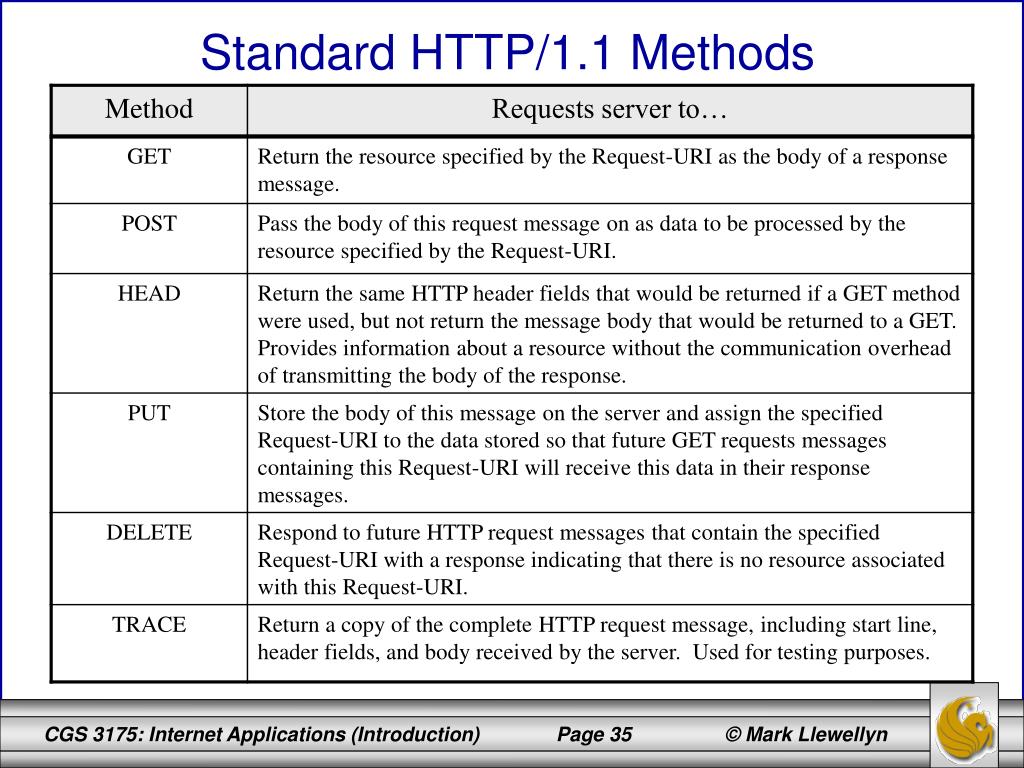 Standard HTTP/1.1 Methods

| Method | Requests server to… |
|---|---|
| GET | Return the resource specified by the Request-URI as the body of a response message. |
| POST | Pass the body of this request message on as data to be processed by the resource specified by the Request-URI. |
| HEAD | Return the same HTTP header fields that would be returned if a GET method were used, but not return the message body that would be returned to a GET. Provides information about a resource without the communication overhead of transmitting the body of the response. |
| PUT | Store the body of this message on the server and assign the specified Request-URI to the data stored so that future GET requests messages containing this Request-URI will receive this data in their response messages. |
| DELETE | Respond to future HTTP request messages that contain the specified Request-URI with a response indicating that there is no resource associated with this Request-URI. |
| TRACE | Return a copy of the complete HTTP request message, including start line, header fields, and body received by the server. Used for testing purposes. |

CGS 3175: Internet Applications (Introduction) Page 35 © Mark Llewellyn